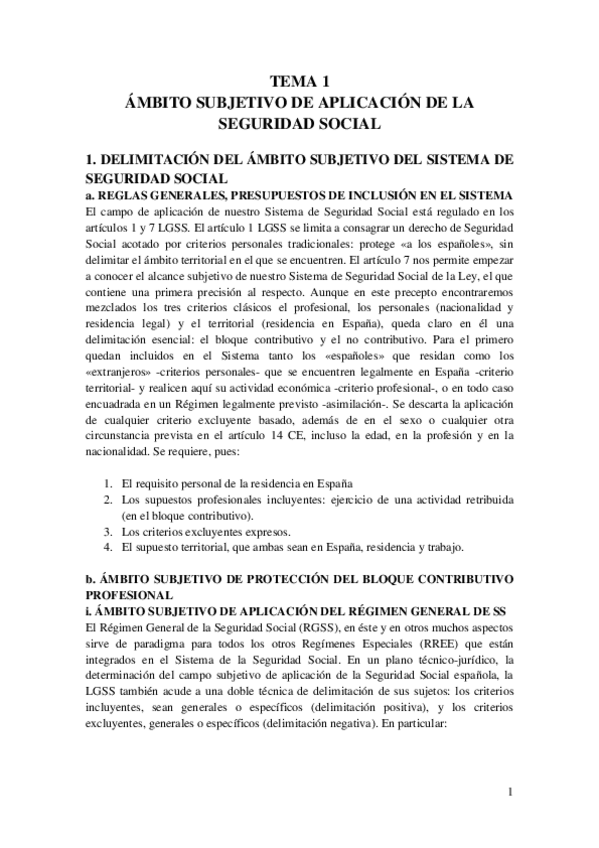 TEMA 1
ÁMBITO SUBJETIVO DE APLICACIÓN DE LA SEGURIDAD SOCIAL

1. DELIMITACIÓN DEL ÁMBITO SUBJETIVO DEL SISTEMA DE SEGURIDAD SOCIAL

a. REGLAS GENERALES, PRESUPUESTOS DE INCLUSIÓN EN EL SISTEMA

El campo de aplicación de nuestro Sistema de Seguridad Social está regulado en los artículos 1 y 7 LGSS. El artículo 1 LGSS se limita a consagrar un derecho de Seguridad Social acotado por criterios personales tradicionales: protege «a los españoles», sin delimitar el ámbito territorial en el que se encuentren. El artículo 7 nos permite empezar a conocer el alcance subjetivo de nuestro Sistema de Seguridad Social de la Ley, el que contiene una primera precisión al respecto. Aunque en este precepto encontraremos mezclados los tres criterios clásicos el profesional, los personales (nacionalidad y residencia legal) y el territorial (residencia en España), queda claro en él una delimitación esencial: el bloque contributivo y el no contributivo. Para el primero quedan incluidos en el Sistema tanto los «españoles» que residan como los «extranjeros» -criterios personales- que se encuentren legalmente en España -criterio territorial- y realicen aquí su actividad económica -criterio profesional-, o en todo caso encuadrada en un Régimen legalmente previsto -asimilación-. Se descarta la aplicación de cualquier criterio excluyente basado, además de en el sexo o cualquier otra circunstancia prevista en el artículo 14 CE, incluso la edad, en la profesión y en la nacionalidad. Se requiere, pues:

1. El requisito personal de la residencia en España
2. Los supuestos profesionales incluyentes: ejercicio de una actividad retribuida (en el bloque contributivo).
3. Los criterios excluyentes expresos.
4. El supuesto territorial, que ambas sean en España, residencia y trabajo.

b. ÁMBITO SUBJETIVO DE PROTECCIÓN DEL BLOQUE CONTRIBUTIVO PROFESIONAL

i. ÁMBITO SUBJETIVO DE APLICACIÓN DEL RÉGIMEN GENERAL DE SS

El Régimen General de la Seguridad Social (RGSS), en éste y en otros muchos aspectos sirve de paradigma para todos los otros Regímenes Especiales (RREE) que están integrados en el Sistema de la Seguridad Social. En un plano técnico-jurídico, la determinación del campo subjetivo de aplicación de la Seguridad Social española, la LGSS también acude a una doble técnica de delimitación de sus sujetos: los criterios incluyentes, sean generales o específicos (delimitación positiva), y los criterios excluyentes, generales o específicos (delimitación negativa). En particular:

1